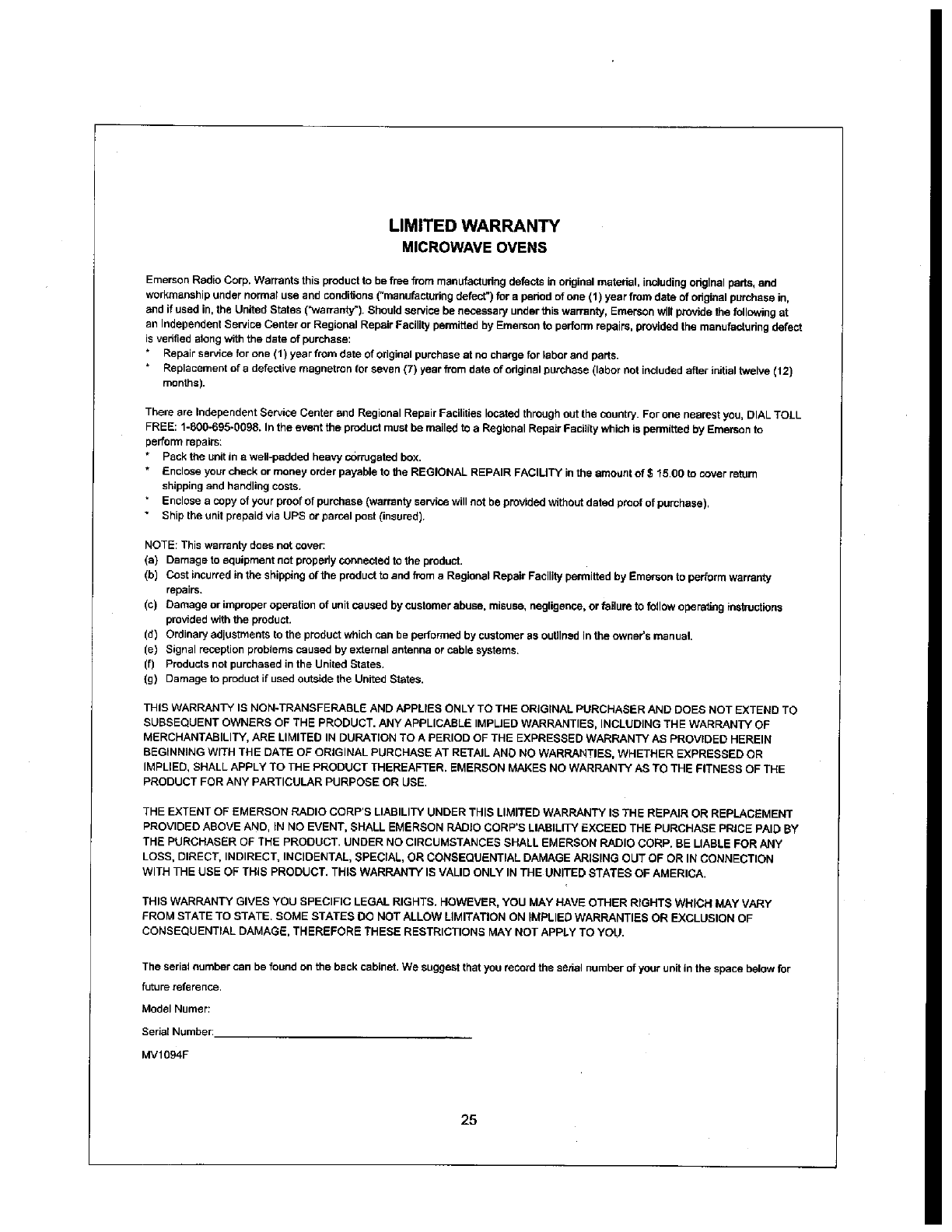 LIMITED WARRANTY
MICROWAVE OVENS

Emerson Radio Corp. Warrants this product to be free from manufacturing defects in original material, including original parts, and workmanship under normal use and conditions ("manufacturing defect") for a period of one (1) year from date of original purchase in, and if used in, the United States ("warranty"). Should service be necessary under this warranty, Emerson will provide the following at an Independent Service Center or Regional Repair Facility permitted by Emerson to perform repairs, provided the manufacturing defect is verified along with the date of purchase:
* Repair service for one (1) year from date of original purchase at no charge for labor and parts.
* Replacement of a defective magnetron for seven (7) year from date of original purchase (labor not included after initial twelve (12) months).

There are Independent Service Center and Regional Repair Facilities located through out the country. For one nearest you, DIAL TOLL FREE: 1-800-695-0098. In the event the product must be mailed to a Regional Repair Facility which is permitted by Emerson to perform repairs:
* Pack the unit in a well-padded heavy corrugated box.
* Enclose your check or money order payable to the REGIONAL REPAIR FACILITY in the amount of $ 15.00 to cover return shipping and handling costs.
* Enclose a copy of your proof of purchase (warranty service will not be provided without dated proof of purchase).
* Ship the unit prepaid via UPS or parcel post (insured).

NOTE: This warranty does not cover:
(a) Damage to equipment not properly connected to the product.
(b) Cost incurred in the shipping of the product to and from a Regional Repair Facility permitted by Emerson to perform warranty repairs.
(c) Damage or improper operation of unit caused by customer abuse, misuse, negligence, or failure to follow operating instructions provided with the product.
(d) Ordinary adjustments to the product which can be performed by customer as outlined in the owner's manual.
(e) Signal reception problems caused by external antenna or cable systems.
(f) Products not purchased in the United States.
(g) Damage to product if used outside the United States.

THIS WARRANTY IS NON-TRANSFERABLE AND APPLIES ONLY TO THE ORIGINAL PURCHASER AND DOES NOT EXTEND TO SUBSEQUENT OWNERS OF THE PRODUCT. ANY APPLICABLE IMPLIED WARRANTIES, INCLUDING THE WARRANTY OF MERCHANTABILITY, ARE LIMITED IN DURATION TO A PERIOD OF THE EXPRESSED WARRANTY AS PROVIDED HEREIN BEGINNING WITH THE DATE OF ORIGINAL PURCHASE AT RETAIL AND NO WARRANTIES, WHETHER EXPRESSED OR IMPLIED, SHALL APPLY TO THE PRODUCT THEREAFTER. EMERSON MAKES NO WARRANTY AS TO THE FITNESS OF THE PRODUCT FOR ANY PARTICULAR PURPOSE OR USE.

THE EXTENT OF EMERSON RADIO CORP'S LIABILITY UNDER THIS LIMITED WARRANTY IS THE REPAIR OR REPLACEMENT PROVIDED ABOVE AND, IN NO EVENT, SHALL EMERSON RADIO CORP'S LIABILITY EXCEED THE PURCHASE PRICE PAID BY THE PURCHASER OF THE PRODUCT. UNDER NO CIRCUMSTANCES SHALL EMERSON RADIO CORP. BE LIABLE FOR ANY LOSS, DIRECT, INDIRECT, INCIDENTAL, SPECIAL, OR CONSEQUENTIAL DAMAGE ARISING OUT OF OR IN CONNECTION WITH THE USE OF THIS PRODUCT. THIS WARRANTY IS VALID ONLY IN THE UNITED STATES OF AMERICA.

THIS WARRANTY GIVES YOU SPECIFIC LEGAL RIGHTS. HOWEVER, YOU MAY HAVE OTHER RIGHTS WHICH MAY VARY FROM STATE TO STATE. SOME STATES DO NOT ALLOW LIMITATION ON IMPLIED WARRANTIES OR EXCLUSION OF CONSEQUENTIAL DAMAGE, THEREFORE THESE RESTRICTIONS MAY NOT APPLY TO YOU.

The serial number can be found on the back cabinet. We suggest that you record the serial number of your unit in the space below for future reference.

Model Numer:

Serial Number:

MV1094F

25